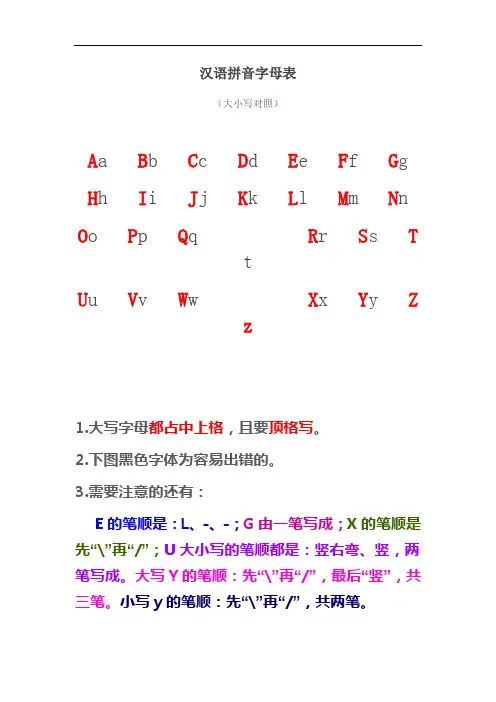 汉语拼音字母表

（大小写对照）

Aa Bb Cc Dd Ee Ff Gg

Hh Ii Jj Kk Ll Mm Nn

Oo Pp Qq Rr Ss T
t

Uu Vv Ww Xx Yy Z
z

1.大写字母都占中上格，且要顶格写。

2.下图黑色字体为容易出错的。

3.需要注意的还有：

E 的笔顺是：L、-、-；G 由一笔写成；X 的笔顺是先“\”再“/”；U 大小写的笔顺都是：竖右弯、竖，两笔写成。大写 Y 的笔顺：先“\”再“/”，最后“竖”，共三笔。小写 y 的笔顺：先“\”再“/”，共两笔。